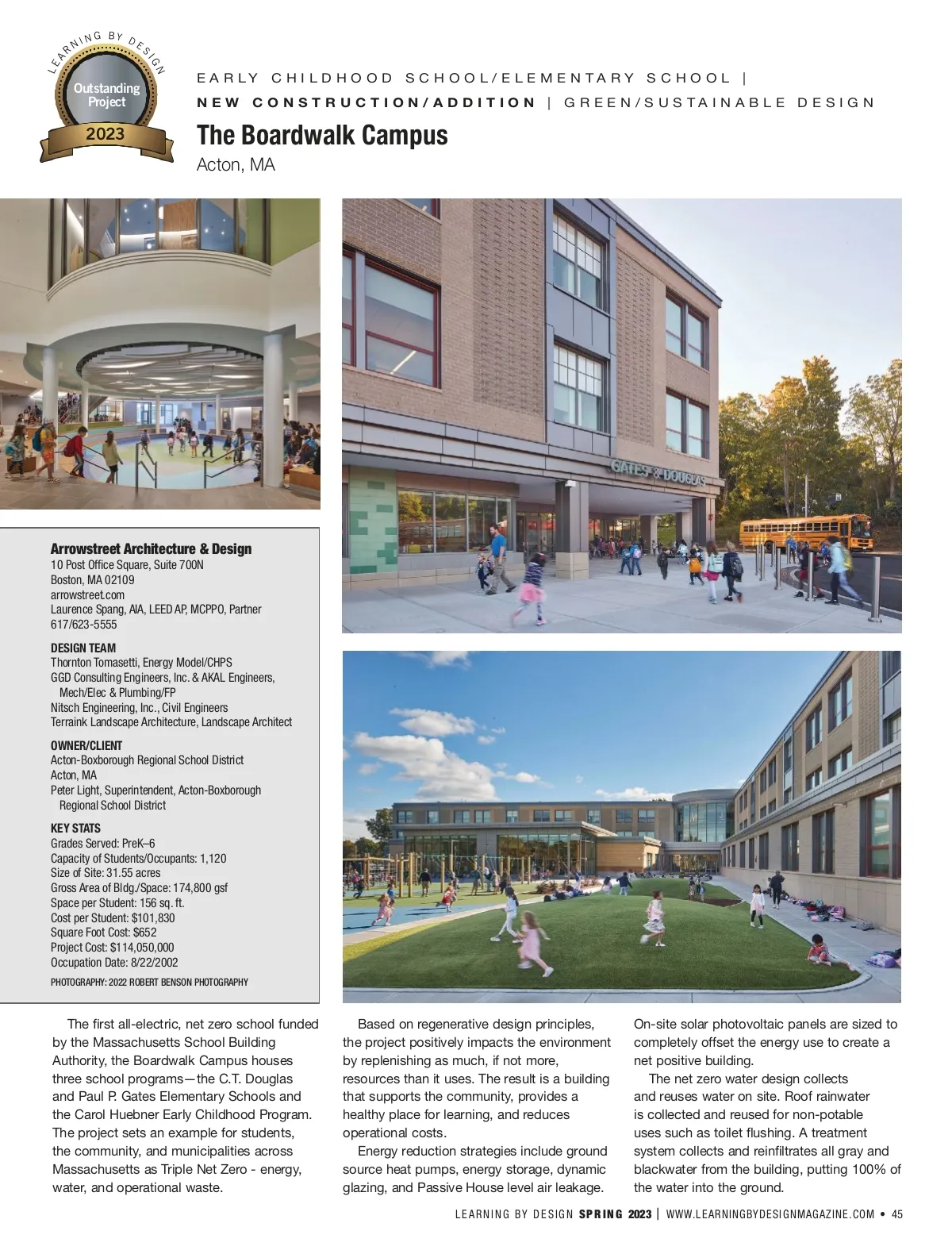 LEARNING BY DESIGN
Outstanding Project
2023

EARLY CHILDHOOD SCHOOL/ELEMENTARY SCHOOL | NEW CONSTRUCTION/ADDITION | GREEN/SUSTAINABLE DESIGN

The Boardwalk Campus
Acton, MA

GATES & DOUGLAS

Arrowstreet Architecture & Design
10 Post Office Square, Suite 700N
Boston, MA 02109
arrowstreet.com
Laurence Spang, AIA, LEED AP, MCPPO, Partner
617/623-5555

DESIGN TEAM
Thornton Tomasetti, Energy Model/CHPS
GGD Consulting Engineers, Inc. & AKAL Engineers, Mech/Elec & Plumbing/FP
Nitsch Engineering, Inc., Civil Engineers
Terraink Landscape Architecture, Landscape Architect

OWNER/CLIENT
Acton-Boxborough Regional School District
Acton, MA
Peter Light, Superintendent, Acton-Boxborough Regional School District

KEY STATS
Grades Served: PreK–6
Capacity of Students/Occupants: 1,120
Size of Site: 31.55 acres
Gross Area of Bldg./Space: 174,800 gsf
Space per Student: 156 sq. ft.
Cost per Student: $101,830
Square Foot Cost: $652
Project Cost: $114,050,000
Occupation Date: 8/22/2002
PHOTOGRAPHY: 2022 ROBERT BENSON PHOTOGRAPHY

The first all-electric, net zero school funded by the Massachusetts School Building Authority, the Boardwalk Campus houses three school programs—the C.T. Douglas and Paul P. Gates Elementary Schools and the Carol Huebner Early Childhood Program. The project sets an example for students, the community, and municipalities across Massachusetts as Triple Net Zero - energy, water, and operational waste.

Based on regenerative design principles, the project positively impacts the environment by replenishing as much, if not more, resources than it uses. The result is a building that supports the community, provides a healthy place for learning, and reduces operational costs.

Energy reduction strategies include ground source heat pumps, energy storage, dynamic glazing, and Passive House level air leakage. On-site solar photovoltaic panels are sized to completely offset the energy use to create a net positive building.

The net zero water design collects and reuses water on site. Roof rainwater is collected and reused for non-potable uses such as toilet flushing. A treatment system collects and reinfiltrates all gray and blackwater from the building, putting 100% of the water into the ground.

LEARNING BY DESIGN SPRING 2023 | WWW.LEARNINGBYDESIGNMAGAZINE.COM • 45